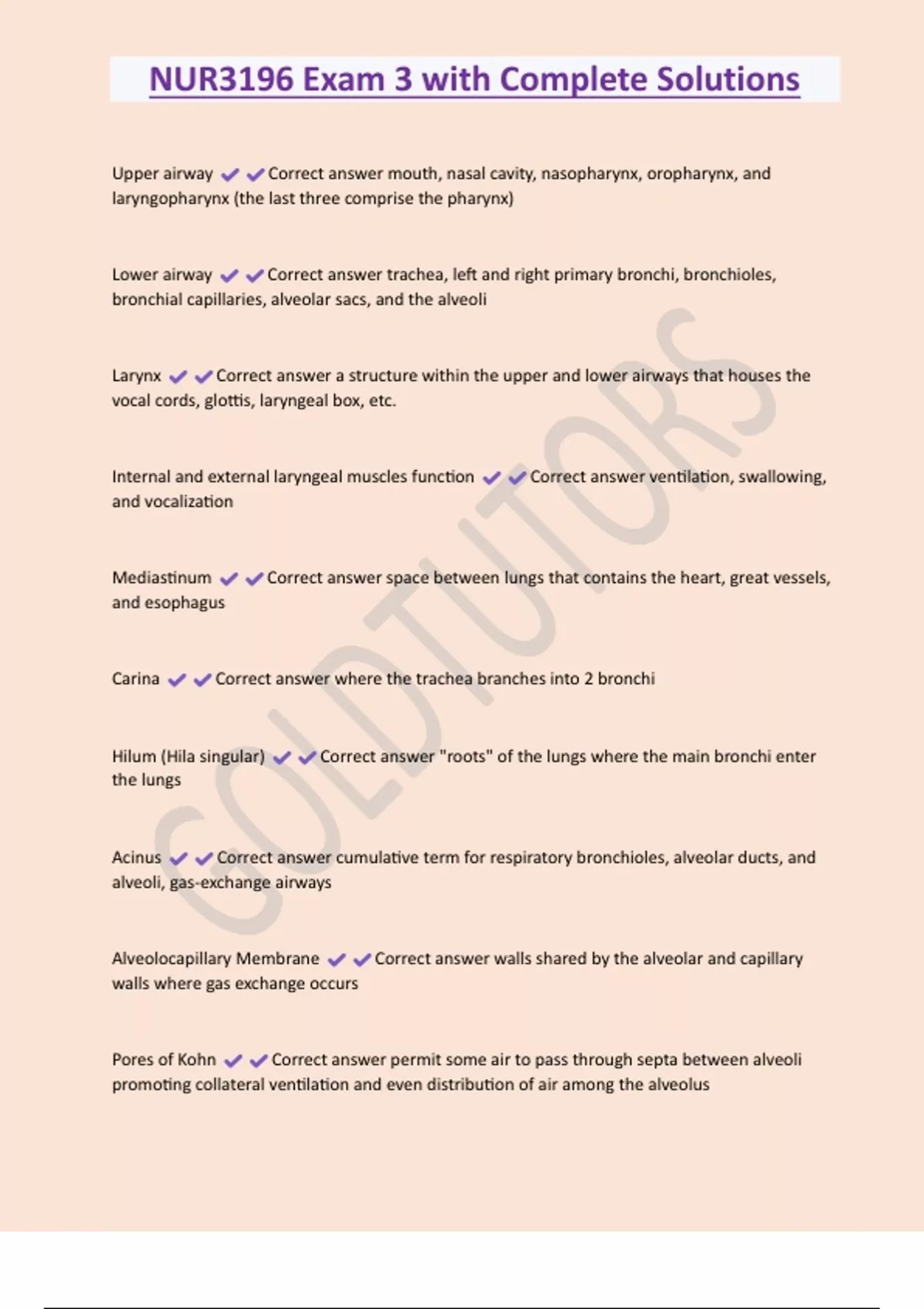 NUR3196 Exam 3 with Complete Solutions

Upper airway ✔✔Correct answer mouth, nasal cavity, nasopharynx, oropharynx, and laryngopharynx (the last three comprise the pharynx)

Lower airway ✔✔Correct answer trachea, left and right primary bronchi, bronchioles, bronchial capillaries, alveolar sacs, and the alveoli

Larynx ✔✔Correct answer a structure within the upper and lower airways that houses the vocal cords, glottis, laryngeal box, etc.

Internal and external laryngeal muscles function ✔✔Correct answer ventilation, swallowing, and vocalization

Mediastinum ✔✔Correct answer space between lungs that contains the heart, great vessels, and esophagus

Carina ✔✔Correct answer where the trachea branches into 2 bronchi

Hilum (Hila singular) ✔✔Correct answer "roots" of the lungs where the main bronchi enter the lungs

Acinus ✔✔Correct answer cumulative term for respiratory bronchioles, alveolar ducts, and alveoli, gas-exchange airways

Alveolocapillary Membrane ✔✔Correct answer walls shared by the alveolar and capillary walls where gas exchange occurs

Pores of Kohn ✔✔Correct answer permit some air to pass through septa between alveoli promoting collateral ventilation and even distribution of air among the alveolus

GOLDTUTORS